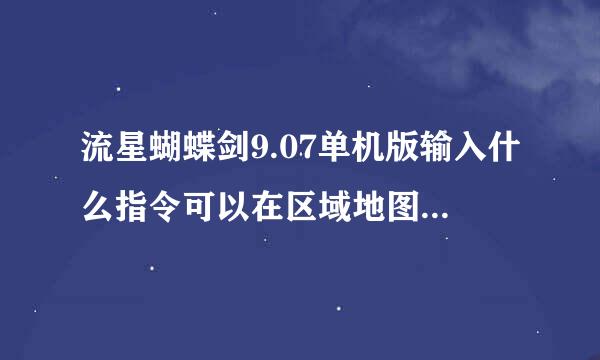 流星蝴蝶剑9.07单机版输入什么指令可以在区域地图...